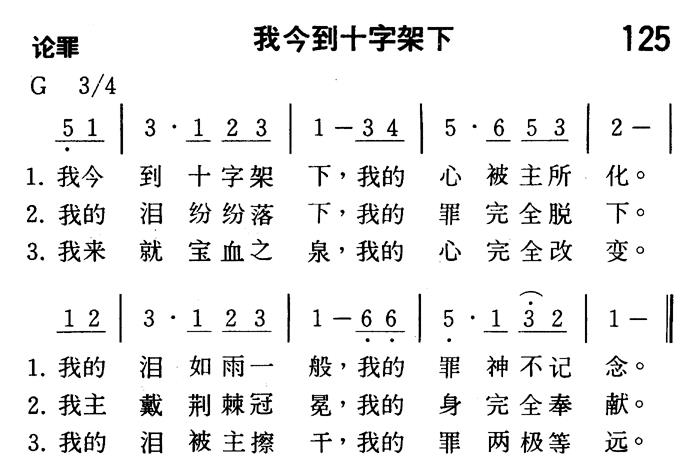 论罪

我今到十字架下

125

G 3/4

5 1 | 3 · 1 2 3 | 1 — 3 4 | 5 · 6 5 3 | 2 — |

1. 我今 到 十字架 下，我的 心 被主所 化。
2. 我的 泪 纷纷落 下，我的 罪 完全脱 下。
3. 我来 就 宝血之 泉，我的 心 完全改 变。

1 2 | 3 · 1 2 3 | 1 — 6 6 | 5 · 1 3 2 | 1 — ‖

1. 我的 泪 如雨一 般，我的 罪 神不记 念。
2. 我主 戴 荆棘冠 冕，我的 身 完全奉 献。
3. 我的 泪 被主擦 干，我的 罪 两极等 远。